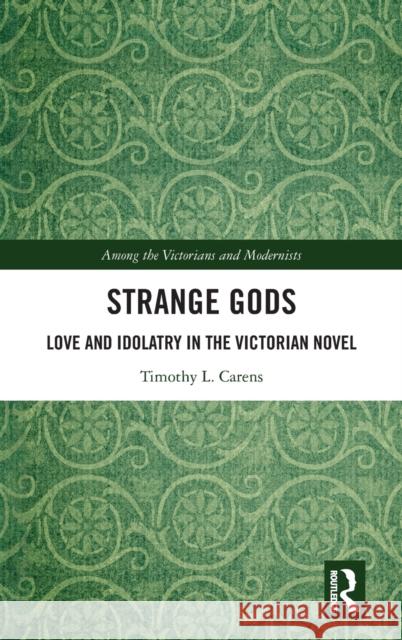 Among the Victorians and Modernists

STRANGE GODS

LOVE AND IDOLATRY IN THE VICTORIAN NOVEL

Timothy L. Carens

ROUTLEDGE